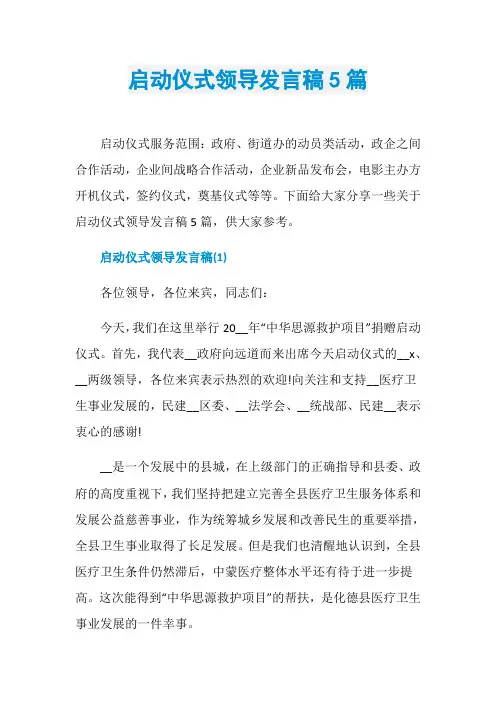 启动仪式领导发言稿5篇

启动仪式服务范围：政府、街道办的动员类活动，政企之间合作活动，企业间战略合作活动，企业新品发布会，电影主办方开机仪式，签约仪式，奠基仪式等等。下面给大家分享一些关于启动仪式领导发言稿5篇，供大家参考。

启动仪式领导发言稿(1)

各位领导，各位来宾，同志们：

今天，我们在这里举行20__年“中华思源救护项目”捐赠启动仪式。首先，我代表__政府向远道而来出席今天启动仪式的__x、__两级领导，各位来宾表示热烈的欢迎!向关注和支持__医疗卫生事业发展的，民建__区委、__法学会、__统战部、民建__表示衷心的感谢!

__是一个发展中的县城，在上级部门的正确指导和县委、政府的高度重视下，我们坚持把建立完善全县医疗卫生服务体系和发展公益慈善事业，作为统筹城乡发展和改善民生的重要举措，全县卫生事业取得了长足发展。但是我们也清醒地认识到，全县医疗卫生条件仍然滞后，中蒙医疗整体水平还有待于进一步提高。这次能得到“中华思源救护项目”的帮扶，是化德县医疗卫生事业发展的一件幸事。